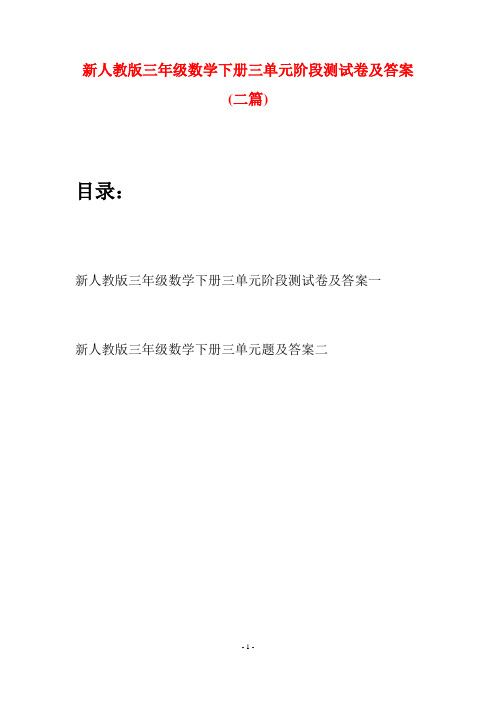 新人教版三年级数学下册三单元阶段测试卷及答案

(二篇)

目录：

新人教版三年级数学下册三单元阶段测试卷及答案一

新人教版三年级数学下册三单元题及答案二

- 1 -